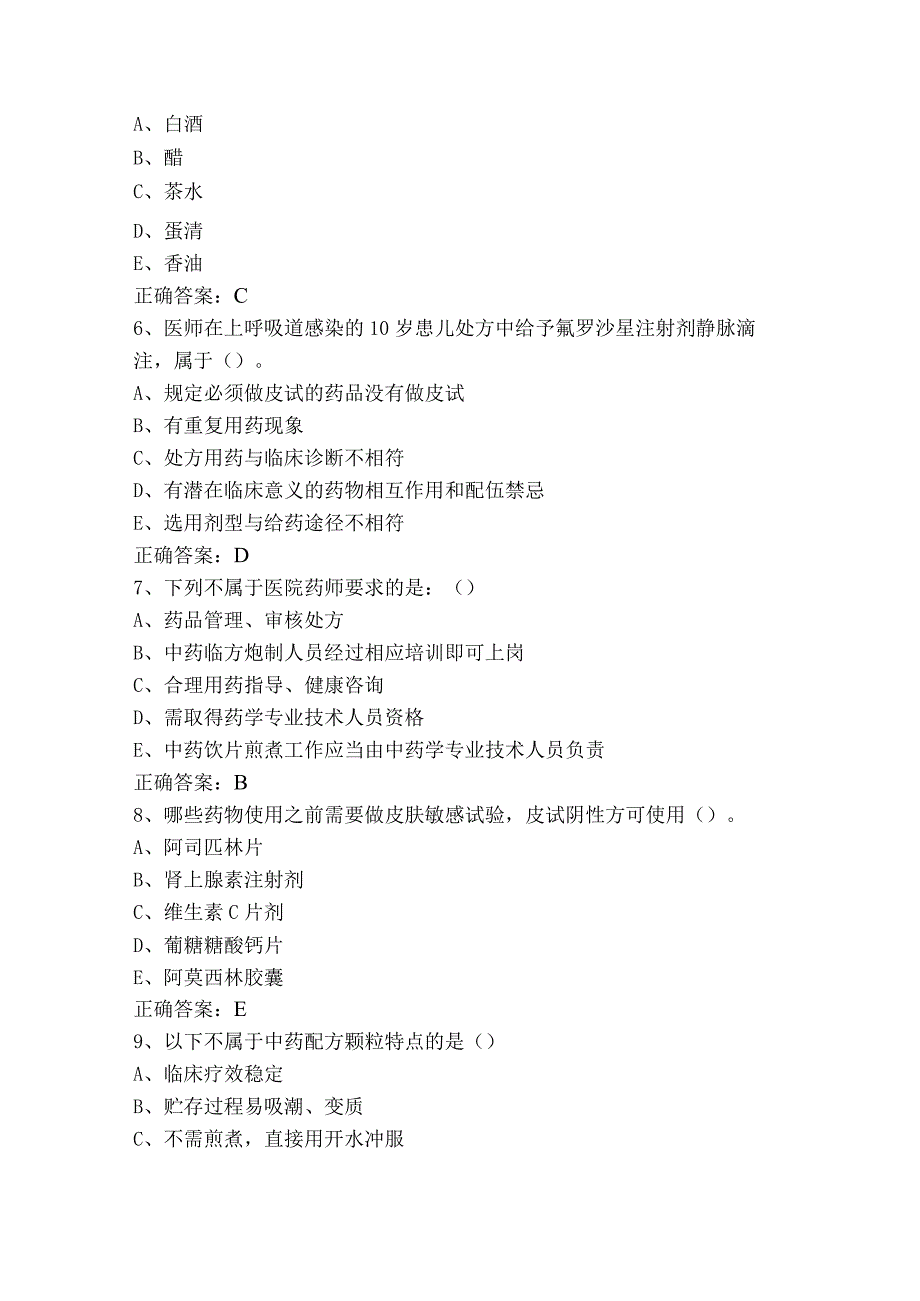 A、白酒
B、醋
C、茶水
D、蛋清
E、香油
正确答案：C
6、医师在上呼吸道感染的10岁患儿处方中给予氟罗沙星注射剂静脉滴注，属于（）。
A、规定必须做皮试的药品没有做皮试
B、有重复用药现象
C、处方用药与临床诊断不相符
D、有潜在临床意义的药物相互作用和配伍禁忌
E、选用剂型与给药途径不相符
正确答案：D
7、下列不属于医院药师要求的是：（）
A、药品管理、审核处方
B、中药临方炮制人员经过相应培训即可上岗
C、合理用药指导、健康咨询
D、需取得药学专业技术人员资格
E、中药饮片煎煮工作应当由中药学专业技术人员负责
正确答案：B
8、哪些药物使用之前需要做皮肤敏感试验，皮试阴性方可使用（）。
A、阿司匹林片
B、肾上腺素注射剂
C、维生素C片剂
D、葡糖糖酸钙片
E、阿莫西林胶囊
正确答案：E
9、以下不属于中药配方颗粒特点的是（）
A、临床疗效稳定
B、贮存过程易吸潮、变质
C、不需煎煮，直接用开水冲服